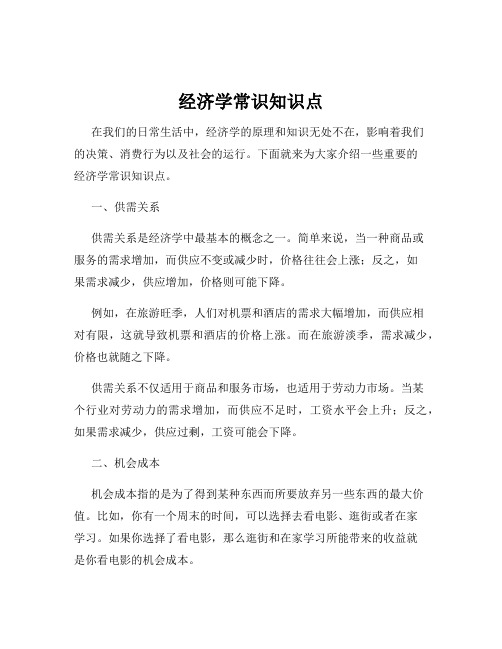 经济学常识知识点

在我们的日常生活中，经济学的原理和知识无处不在，影响着我们的决策、消费行为以及社会的运行。下面就来为大家介绍一些重要的经济学常识知识点。

一、供需关系

供需关系是经济学中最基本的概念之一。简单来说，当一种商品或服务的需求增加，而供应不变或减少时，价格往往会上涨；反之，如果需求减少，供应增加，价格则可能下降。

例如，在旅游旺季，人们对机票和酒店的需求大幅增加，而供应相对有限，这就导致机票和酒店的价格上涨。而在旅游淡季，需求减少，价格也就随之下降。

供需关系不仅适用于商品和服务市场，也适用于劳动力市场。当某个行业对劳动力的需求增加，而供应不足时，工资水平会上升；反之，如果需求减少，供应过剩，工资可能会下降。

二、机会成本

机会成本指的是为了得到某种东西而所要放弃另一些东西的最大价值。比如，你有一个周末的时间，可以选择去看电影、逛街或者在家学习。如果你选择了看电影，那么逛街和在家学习所能带来的收益就是你看电影的机会成本。